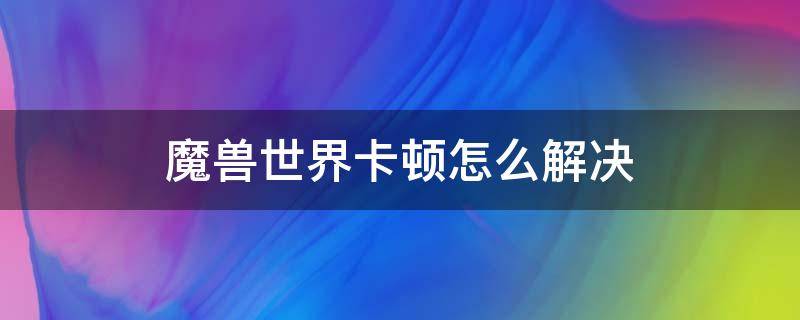 魔兽世界卡顿怎么解决